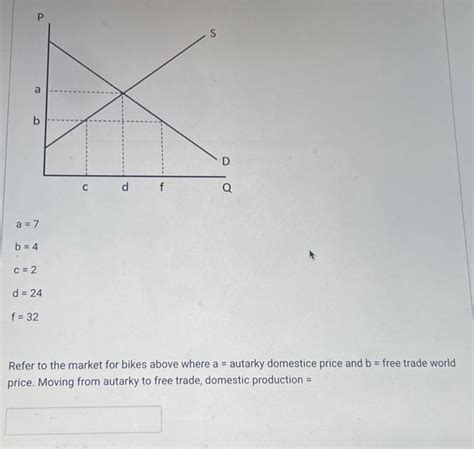 P

S

a

b

D

c d f Q

a = 7

b = 4

c = 2

d = 24

f = 32

Refer to the market for bikes above where a = autarky domestice price and b = free trade world price. Moving from autarky to free trade, domestic production =